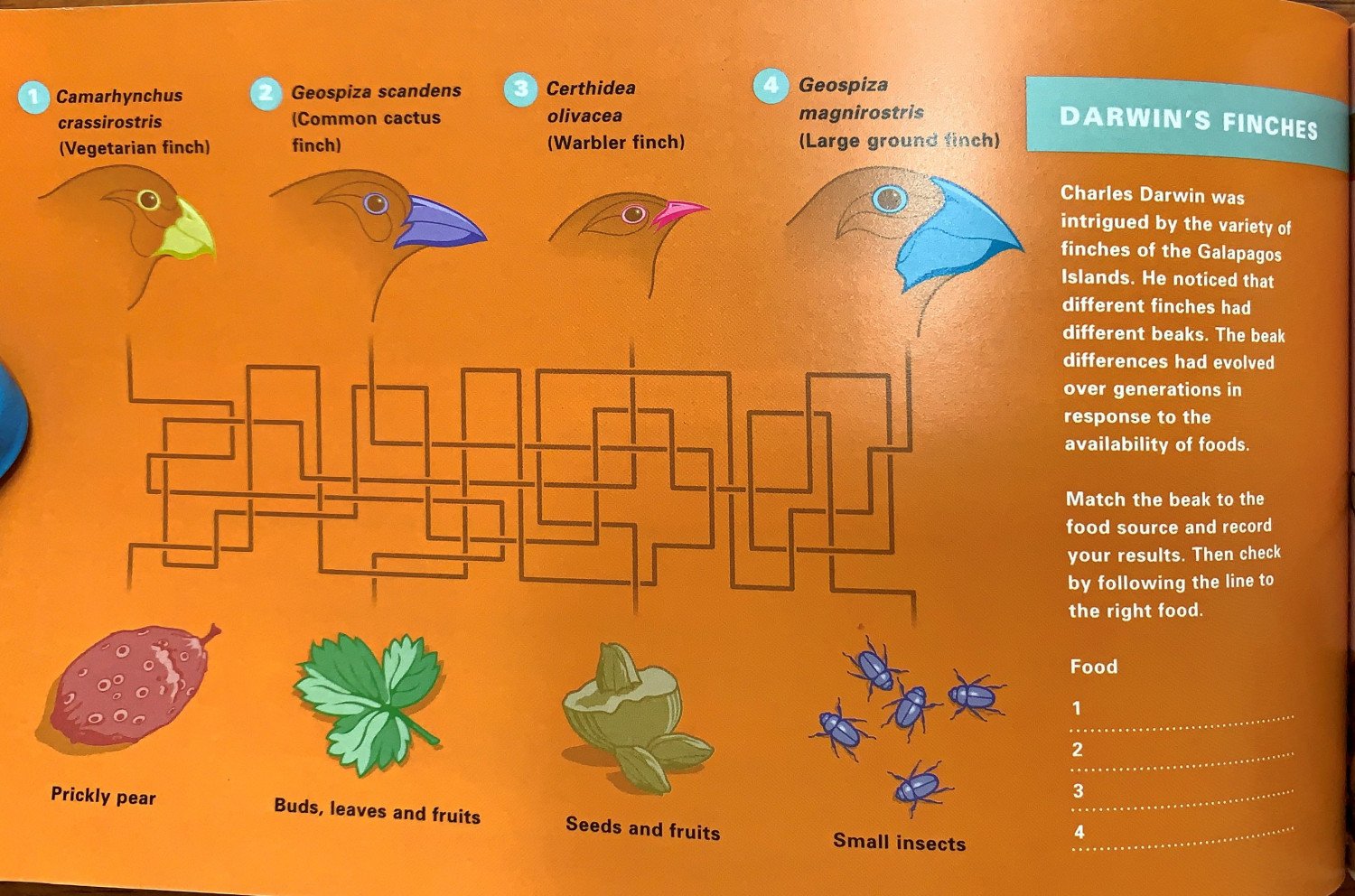 1 Camarhynchus crassirostris (Vegetarian finch)

2 Geospiza scandens (Common cactus finch)

3 Certhidea olivacea (Warbler finch)

4 Geospiza magnirostris (Large ground finch)

Prickly pear

Buds, leaves and fruits

Seeds and fruits

Small insects

DARWIN'S FINCHES

Charles Darwin was intrigued by the variety of finches of the Galapagos Islands. He noticed that different finches had different beaks. The beak differences had evolved over generations in response to the availability of foods.

Match the beak to the food source and record your results. Then check by following the line to the right food.

Food

1 ____

2 ____

3 ____

4 ____